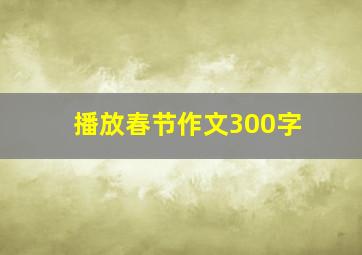 播放春节作文300字